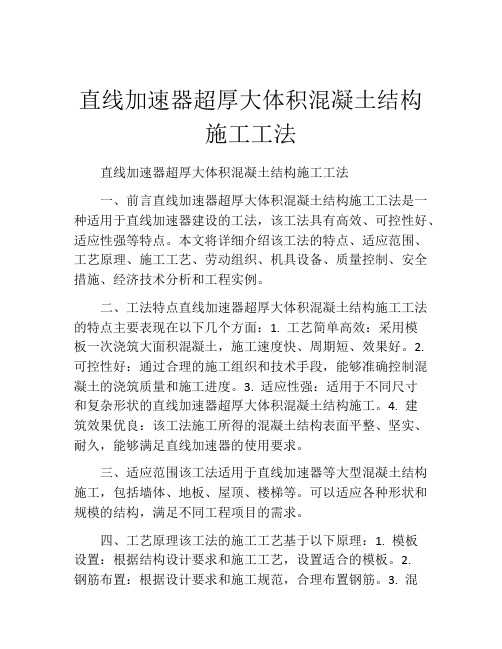 直线加速器超厚大体积混凝土结构施工工法

直线加速器超厚大体积混凝土结构施工工法

一、前言直线加速器超厚大体积混凝土结构施工工法是一种适用于直线加速器建设的工法，该工法具有高效、可控性好、适应性强等特点。本文将详细介绍该工法的特点、适应范围、工艺原理、施工工艺、劳动组织、机具设备、质量控制、安全措施、经济技术分析和工程实例。

二、工法特点直线加速器超厚大体积混凝土结构施工工法的特点主要表现在以下几个方面：1. 工艺简单高效：采用模板一次浇筑大面积混凝土，施工速度快、周期短、效果好。2. 可控性好：通过合理的施工组织和技术手段，能够准确控制混凝土的浇筑质量和施工进度。3. 适应性强：适用于不同尺寸和复杂形状的直线加速器超厚大体积混凝土结构施工。4. 建筑效果优良：该工法施工所得的混凝土结构表面平整、坚实、耐久，能够满足直线加速器的使用要求。

三、适应范围该工法适用于直线加速器等大型混凝土结构施工，包括墙体、地板、屋顶、楼梯等。可以适应各种形状和规模的结构，满足不同工程项目的需求。

四、工艺原理该工法的施工工艺基于以下原理：1. 模板设置：根据结构设计要求和施工工艺，设置适合的模板。2. 钢筋布置：根据设计要求和施工规范，合理布置钢筋。3. 混